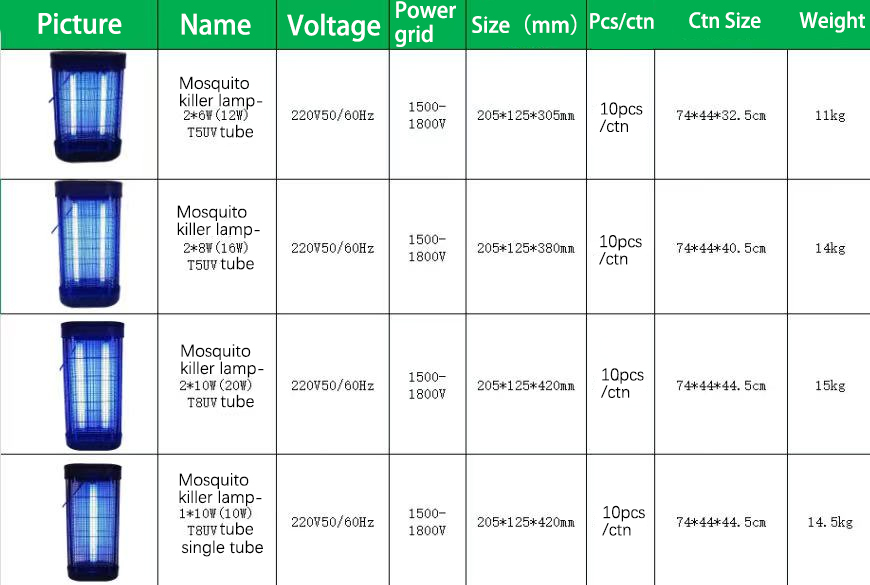 | Picture | Name | Voltage | Power grid | Size（mm） | Pcs/ctn | Ctn Size | Weight |
|---|---|---|---|---|---|---|---|
| | Mosquito killer lamp-2*6W(12W) T5UV tube | 220V50/60Hz | 1500-1800V | 205*125*305mm | 10pcs /ctn | 74*44*32.5cm | 11kg |
| | Mosquito killer lamp-2*8W(16W) T5UV tube | 220V50/60Hz | 1500-1800V | 205*125*380mm | 10pcs /ctn | 74*44*40.5cm | 14kg |
| | Mosquito killer lamp-2*10W(20W) T8UV tube | 220V50/60Hz | 1500-1800V | 205*125*420mm | 10pcs /ctn | 74*44*44.5cm | 15kg |
| | Mosquito killer lamp-1*10W(10W) T8UV tube single tube | 220V50/60Hz | 1500-1800V | 205*125*420mm | 10pcs /ctn | 74*44*44.5cm | 14.5kg |